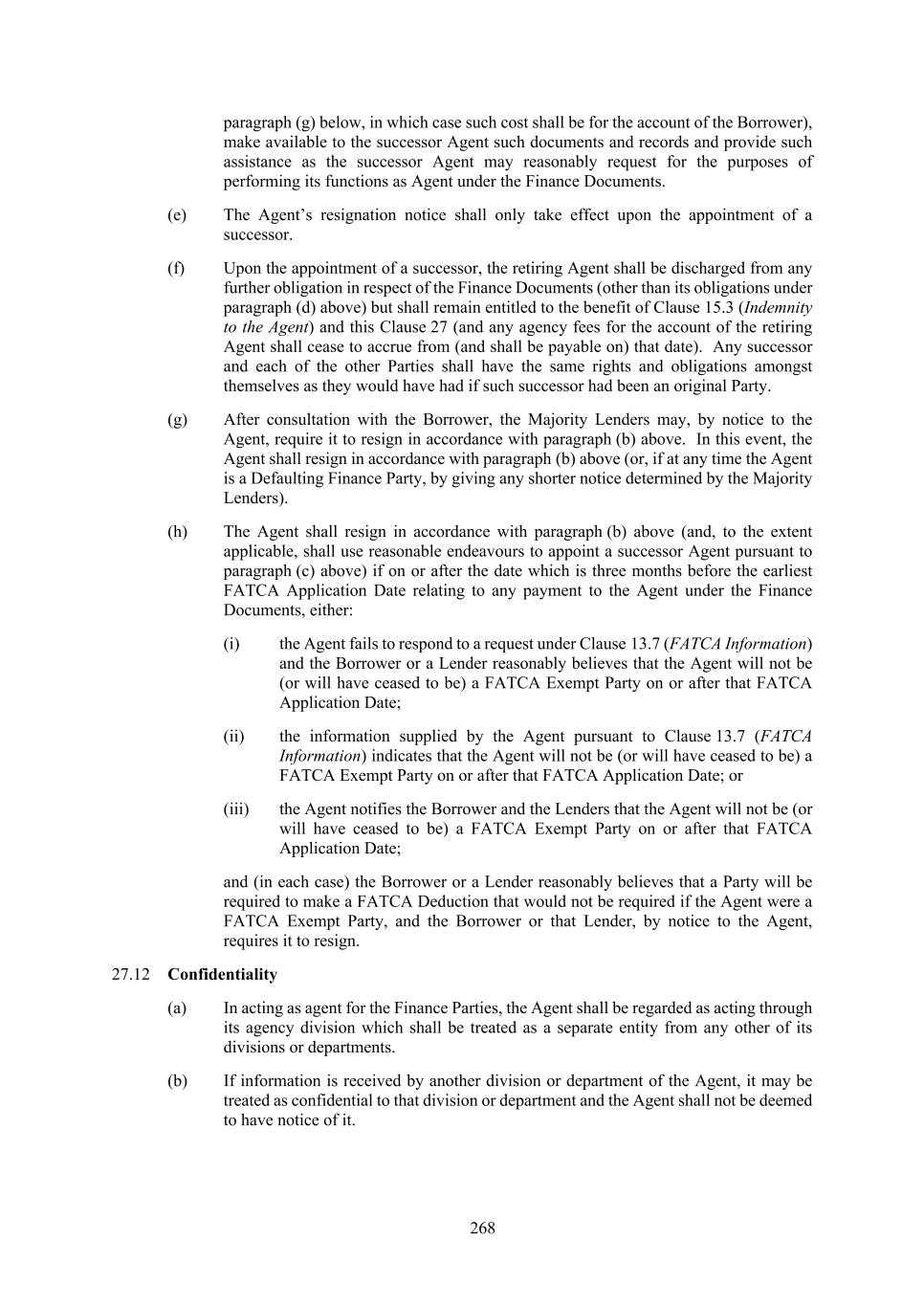 paragraph (g) below, in which case such cost shall be for the account of the Borrower), make available to the successor Agent such documents and records and provide such assistance as the successor Agent may reasonably request for the purposes of performing its functions as Agent under the Finance Documents.

(e) The Agent's resignation notice shall only take effect upon the appointment of a successor.

(f) Upon the appointment of a successor, the retiring Agent shall be discharged from any further obligation in respect of the Finance Documents (other than its obligations under paragraph (d) above) but shall remain entitled to the benefit of Clause 15.3 (Indemnity to the Agent) and this Clause 27 (and any agency fees for the account of the retiring Agent shall cease to accrue from (and shall be payable on) that date). Any successor and each of the other Parties shall have the same rights and obligations amongst themselves as they would have had if such successor had been an original Party.

(g) After consultation with the Borrower, the Majority Lenders may, by notice to the Agent, require it to resign in accordance with paragraph (b) above. In this event, the Agent shall resign in accordance with paragraph (b) above (or, if at any time the Agent is a Defaulting Finance Party, by giving any shorter notice determined by the Majority Lenders).

(h) The Agent shall resign in accordance with paragraph (b) above (and, to the extent applicable, shall use reasonable endeavours to appoint a successor Agent pursuant to paragraph (c) above) if on or after the date which is three months before the earliest FATCA Application Date relating to any payment to the Agent under the Finance Documents, either:

(i) the Agent fails to respond to a request under Clause 13.7 (FATCA Information) and the Borrower or a Lender reasonably believes that the Agent will not be (or will have ceased to be) a FATCA Exempt Party on or after that FATCA Application Date;

(ii) the information supplied by the Agent pursuant to Clause 13.7 (FATCA Information) indicates that the Agent will not be (or will have ceased to be) a FATCA Exempt Party on or after that FATCA Application Date; or

(iii) the Agent notifies the Borrower and the Lenders that the Agent will not be (or will have ceased to be) a FATCA Exempt Party on or after that FATCA Application Date;

and (in each case) the Borrower or a Lender reasonably believes that a Party will be required to make a FATCA Deduction that would not be required if the Agent were a FATCA Exempt Party, and the Borrower or that Lender, by notice to the Agent, requires it to resign.

27.12 Confidentiality

(a) In acting as agent for the Finance Parties, the Agent shall be regarded as acting through its agency division which shall be treated as a separate entity from any other of its divisions or departments.

(b) If information is received by another division or department of the Agent, it may be treated as confidential to that division or department and the Agent shall not be deemed to have notice of it.

268